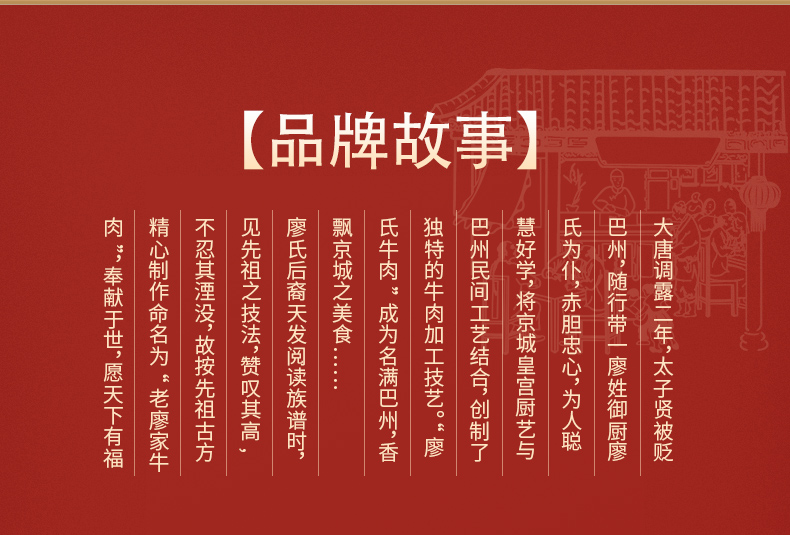 【品牌故事】

大唐调露二年，太子贤被贬巴州，随行带一廖姓御厨廖氏为仆，赤胆忠心，为人聪慧好学，将京城皇宫厨艺与巴州民间工艺结合，创制了独特的牛肉加工技艺。“廖氏牛肉”成为名满巴州，香飘京城之美食……

廖氏后裔天发阅读族谱时，见先祖之技法，赞叹其高，不忍其湮没，故按先祖古方精心制作命名为“老廖家牛肉”，奉献于世，愿天下有福